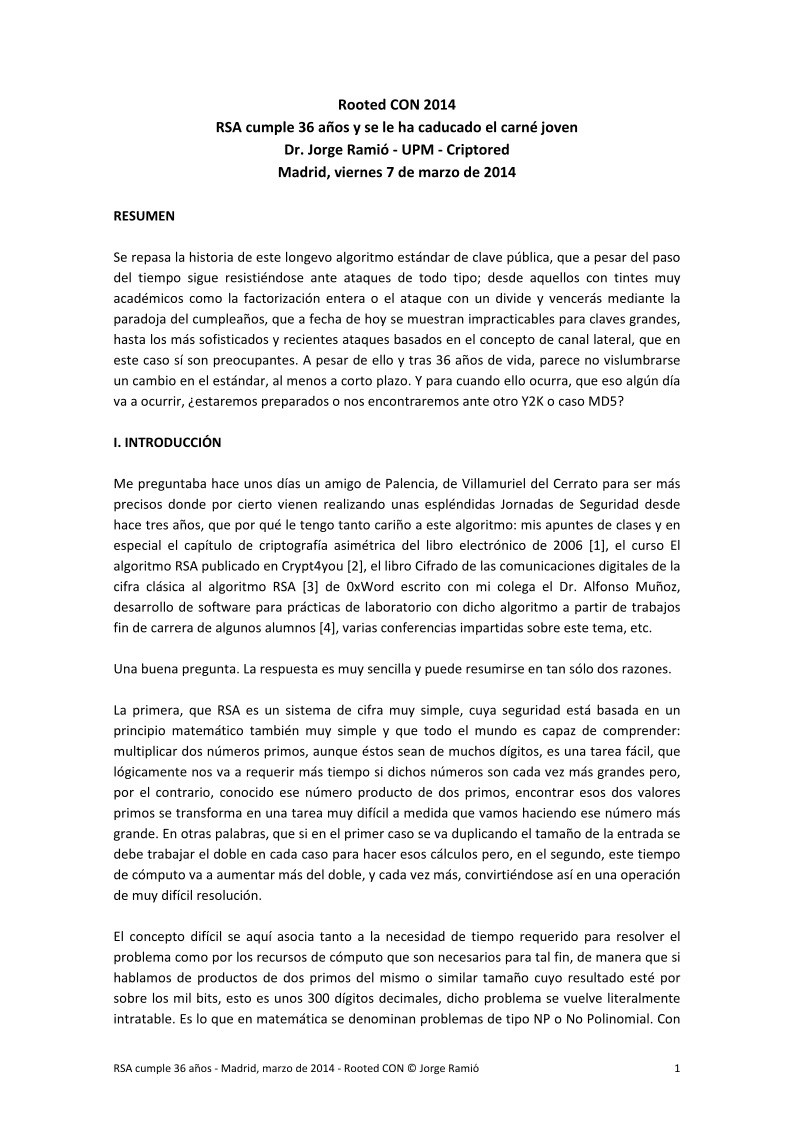 Rooted CON 2014
RSA cumple 36 años y se le ha caducado el carné joven
Dr. Jorge Ramió - UPM - Criptored
Madrid, viernes 7 de marzo de 2014

RESUMEN

Se repasa la historia de este longevo algoritmo estándar de clave pública, que a pesar del paso del tiempo sigue resistiéndose ante ataques de todo tipo; desde aquellos con tintes muy académicos como la factorización entera o el ataque con un divide y vencerás mediante la paradoja del cumpleaños, que a fecha de hoy se muestran impracticables para claves grandes, hasta los más sofisticados y recientes ataques basados en el concepto de canal lateral, que en este caso sí son preocupantes. A pesar de ello y tras 36 años de vida, parece no vislumbrarse un cambio en el estándar, al menos a corto plazo. Y para cuando ello ocurra, que eso algún día va a ocurrir, ¿estaremos preparados o nos encontraremos ante otro Y2K o caso MD5?

I. INTRODUCCIÓN

Me preguntaba hace unos días un amigo de Palencia, de Villamuriel del Cerrato para ser más precisos donde por cierto vienen realizando unas espléndidas Jornadas de Seguridad desde hace tres años, que por qué le tengo tanto cariño a este algoritmo: mis apuntes de clases y en especial el capítulo de criptografía asimétrica del libro electrónico de 2006 [1], el curso El algoritmo RSA publicado en Crypt4you [2], el libro Cifrado de las comunicaciones digitales de la cifra clásica al algoritmo RSA [3] de 0xWord escrito con mi colega el Dr. Alfonso Muñoz, desarrollo de software para prácticas de laboratorio con dicho algoritmo a partir de trabajos fin de carrera de algunos alumnos [4], varias conferencias impartidas sobre este tema, etc.

Una buena pregunta. La respuesta es muy sencilla y puede resumirse en tan sólo dos razones.

La primera, que RSA es un sistema de cifra muy simple, cuya seguridad está basada en un principio matemático también muy simple y que todo el mundo es capaz de comprender: multiplicar dos números primos, aunque éstos sean de muchos dígitos, es una tarea fácil, que lógicamente nos va a requerir más tiempo si dichos números son cada vez más grandes pero, por el contrario, conocido ese número producto de dos primos, encontrar esos dos valores primos se transforma en una tarea muy difícil a medida que vamos haciendo ese número más grande. En otras palabras, que si en el primer caso se va duplicando el tamaño de la entrada se debe trabajar el doble en cada caso para hacer esos cálculos pero, en el segundo, este tiempo de cómputo va a aumentar más del doble, y cada vez más, convirtiéndose así en una operación de muy difícil resolución.

El concepto difícil se aquí asocia tanto a la necesidad de tiempo requerido para resolver el problema como por los recursos de cómputo que son necesarios para tal fin, de manera que si hablamos de productos de dos primos del mismo o similar tamaño cuyo resultado esté por sobre los mil bits, esto es unos 300 dígitos decimales, dicho problema se vuelve literalmente intratable. Es lo que en matemática se denominan problemas de tipo NP o No Polinomial. Con

RSA cumple 36 años - Madrid, marzo de 2014 - Rooted CON © Jorge Ramió 1